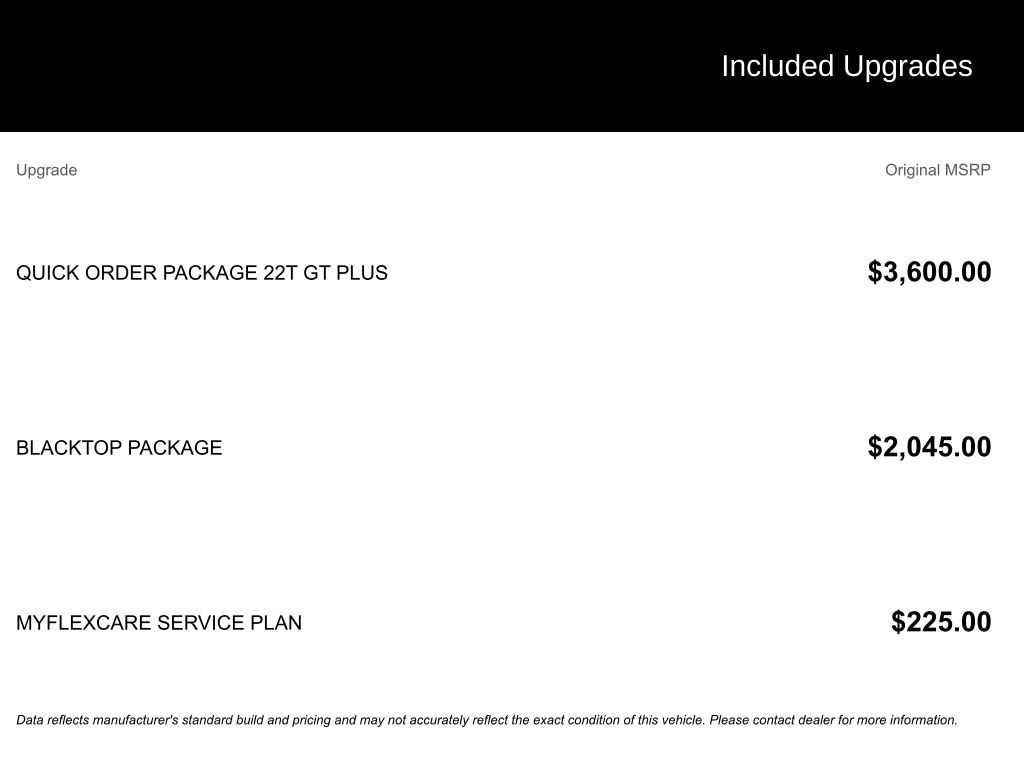 Included Upgrades

| Upgrade | Original MSRP |
|---|---|
| QUICK ORDER PACKAGE 22T GT PLUS | $3,600.00 |
| BLACKTOP PACKAGE | $2,045.00 |
| MYFLEXCARE SERVICE PLAN | $225.00 |

Data reflects manufacturer's standard build and pricing and may not accurately reflect the exact condition of this vehicle. Please contact dealer for more information.